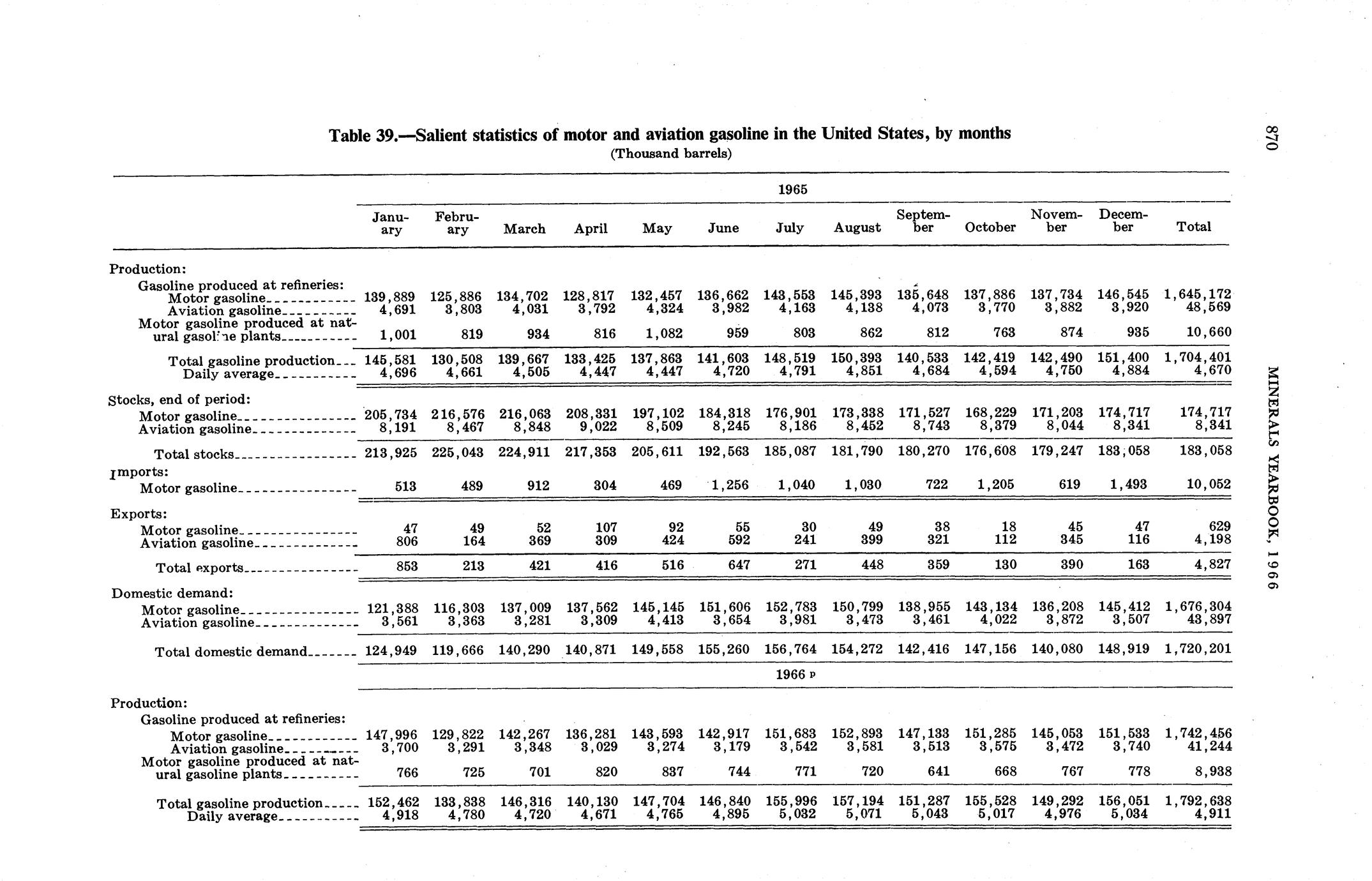 870

MINERALS YEARBOOK, 1966

Table 39.—Salient statistics of motor and aviation gasoline in the United States, by months
(Thousand barrels)

| | January | February | March | April | May | June | July | August | September | October | November | December | Total |
|---|---|---|---|---|---|---|---|---|---|---|---|---|---|
| | 1965 | | | | | | | | | | | | |
| Production: | | | | | | | | | | | | | |
| Gasoline produced at refineries: | | | | | | | | | | | | | |
| Motor gasoline | 139,889 | 125,886 | 134,702 | 128,817 | 132,457 | 136,662 | 143,553 | 145,393 | 135,648 | 137,886 | 137,734 | 146,545 | 1,645,172 |
| Aviation gasoline | 4,691 | 3,803 | 4,031 | 3,792 | 4,324 | 3,982 | 4,163 | 4,138 | 4,073 | 3,770 | 3,882 | 3,920 | 48,569 |
| Motor gasoline produced at natural gasoline plants | 1,001 | 819 | 934 | 816 | 1,082 | 959 | 803 | 862 | 812 | 763 | 874 | 935 | 10,660 |
| Total gasoline production | 145,581 | 130,508 | 139,667 | 133,425 | 137,863 | 141,603 | 148,519 | 150,393 | 140,533 | 142,419 | 142,490 | 151,400 | 1,704,401 |
| Daily average | 4,696 | 4,661 | 4,505 | 4,447 | 4,447 | 4,720 | 4,791 | 4,851 | 4,684 | 4,594 | 4,750 | 4,884 | 4,670 |
| Stocks, end of period: | | | | | | | | | | | | | |
| Motor gasoline | 205,734 | 216,576 | 216,063 | 208,331 | 197,102 | 184,318 | 176,901 | 173,338 | 171,527 | 168,229 | 171,203 | 174,717 | 174,717 |
| Aviation gasoline | 8,191 | 8,467 | 8,848 | 9,022 | 8,509 | 8,245 | 8,186 | 8,452 | 8,743 | 8,379 | 8,044 | 8,341 | 8,341 |
| Total stocks | 213,925 | 225,043 | 224,911 | 217,353 | 205,611 | 192,563 | 185,087 | 181,790 | 180,270 | 176,608 | 179,247 | 183,058 | 183,058 |
| Imports: | | | | | | | | | | | | | |
| Motor gasoline | 513 | 489 | 912 | 304 | 469 | 1,256 | 1,040 | 1,030 | 722 | 1,205 | 619 | 1,493 | 10,052 |
| Exports: | | | | | | | | | | | | | |
| Motor gasoline | 47 | 49 | 52 | 107 | 92 | 55 | 30 | 49 | 38 | 18 | 45 | 47 | 629 |
| Aviation gasoline | 806 | 164 | 369 | 309 | 424 | 592 | 241 | 399 | 321 | 112 | 345 | 116 | 4,198 |
| Total exports | 853 | 213 | 421 | 416 | 516 | 647 | 271 | 448 | 359 | 130 | 390 | 163 | 4,827 |
| Domestic demand: | | | | | | | | | | | | | |
| Motor gasoline | 121,388 | 116,303 | 137,009 | 137,562 | 145,145 | 151,606 | 152,783 | 150,799 | 138,955 | 143,134 | 136,208 | 145,412 | 1,676,304 |
| Aviation gasoline | 3,561 | 3,363 | 3,281 | 3,309 | 4,413 | 3,654 | 3,981 | 3,473 | 3,461 | 4,022 | 3,872 | 3,507 | 43,897 |
| Total domestic demand | 124,949 | 119,666 | 140,290 | 140,871 | 149,558 | 155,260 | 156,764 | 154,272 | 142,416 | 147,156 | 140,080 | 148,919 | 1,720,201 |
| | 1966 p | | | | | | | | | | | | |
| Production: | | | | | | | | | | | | | |
| Gasoline produced at refineries: | | | | | | | | | | | | | |
| Motor gasoline | 147,996 | 129,822 | 142,267 | 136,281 | 143,593 | 142,917 | 151,683 | 152,893 | 147,133 | 151,285 | 145,053 | 151,533 | 1,742,456 |
| Aviation gasoline | 3,700 | 3,291 | 3,348 | 3,029 | 3,274 | 3,179 | 3,542 | 3,581 | 3,513 | 3,575 | 3,472 | 3,740 | 41,244 |
| Motor gasoline produced at natural gasoline plants | 766 | 725 | 701 | 820 | 837 | 744 | 771 | 720 | 641 | 668 | 767 | 778 | 8,938 |
| Total gasoline production | 152,462 | 133,838 | 146,316 | 140,130 | 147,704 | 146,840 | 155,996 | 157,194 | 151,287 | 155,528 | 149,292 | 156,051 | 1,792,638 |
| Daily average | 4,918 | 4,780 | 4,720 | 4,671 | 4,765 | 4,895 | 5,032 | 5,071 | 5,043 | 5,017 | 4,976 | 5,034 | 4,911 |